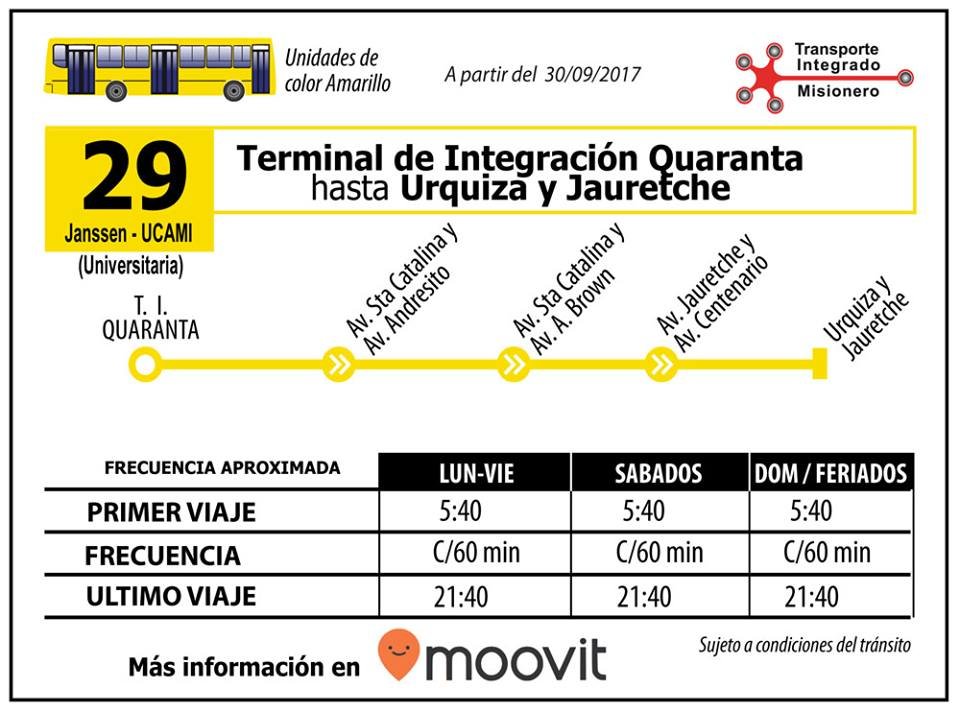 Unidades de color Amarillo

A partir del 30/09/2017

Transporte Integrado Misionero

29
Janssen - UCAMI
(Universitaria)

Terminal de Integración Quaranta
hasta Urquiza y Jauretche

T. I. QUARANTA

Av. Sta Catalina y Av. Andresito

Av. Sta Catalina y Av. A. Brown

Av. Jauretche y Av. Centenario

Urquiza y Jauretche

| FRECUENCIA APROXIMADA | LUN-VIE | SABADOS | DOM / FERIADOS |
|---|---|---|---|
| PRIMER VIAJE | 5:40 | 5:40 | 5:40 |
| FRECUENCIA | C/60 min | C/60 min | C/60 min |
| ULTIMO VIAJE | 21:40 | 21:40 | 21:40 |

Más información en moovit

Sujeto a condiciones del tránsito